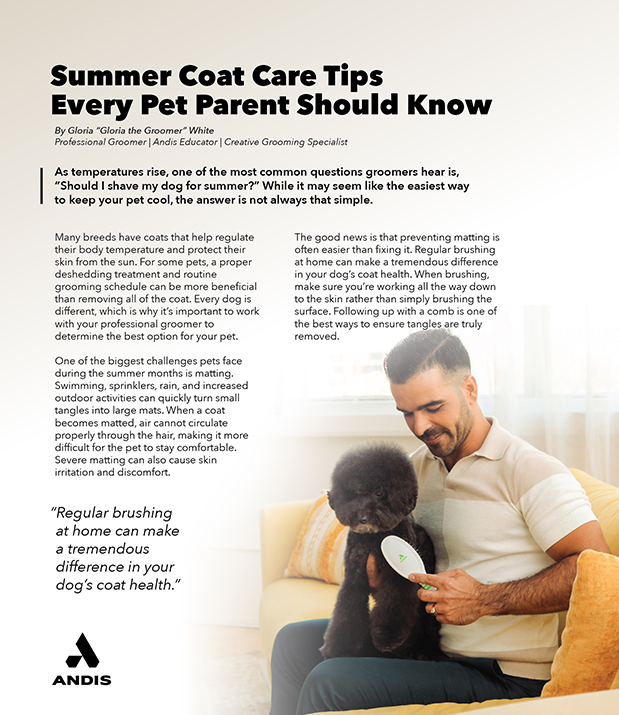 Summer Coat Care Tips
Every Pet Parent Should Know

By Gloria "Gloria the Groomer" White
Professional Groomer | Andis Educator | Creative Grooming Specialist

As temperatures rise, one of the most common questions groomers hear is, "Should I shave my dog for summer?" While it may seem like the easiest way to keep your pet cool, the answer is not always that simple.

Many breeds have coats that help regulate their body temperature and protect their skin from the sun. For some pets, a proper deshedding treatment and routine grooming schedule can be more beneficial than removing all of the coat. Every dog is different, which is why it's important to work with your professional groomer to determine the best option for your pet.

One of the biggest challenges pets face during the summer months is matting. Swimming, sprinklers, rain, and increased outdoor activities can quickly turn small tangles into large mats. When a coat becomes matted, air cannot circulate properly through the hair, making it more difficult for the pet to stay comfortable. Severe matting can also cause skin irritation and discomfort.

The good news is that preventing matting is often easier than fixing it. Regular brushing at home can make a tremendous difference in your dog's coat health. When brushing, make sure you're working all the way down to the skin rather than simply brushing the surface. Following up with a comb is one of the best ways to ensure tangles are truly removed.

"Regular brushing at home can make a tremendous difference in your dog's coat health."

ANDIS